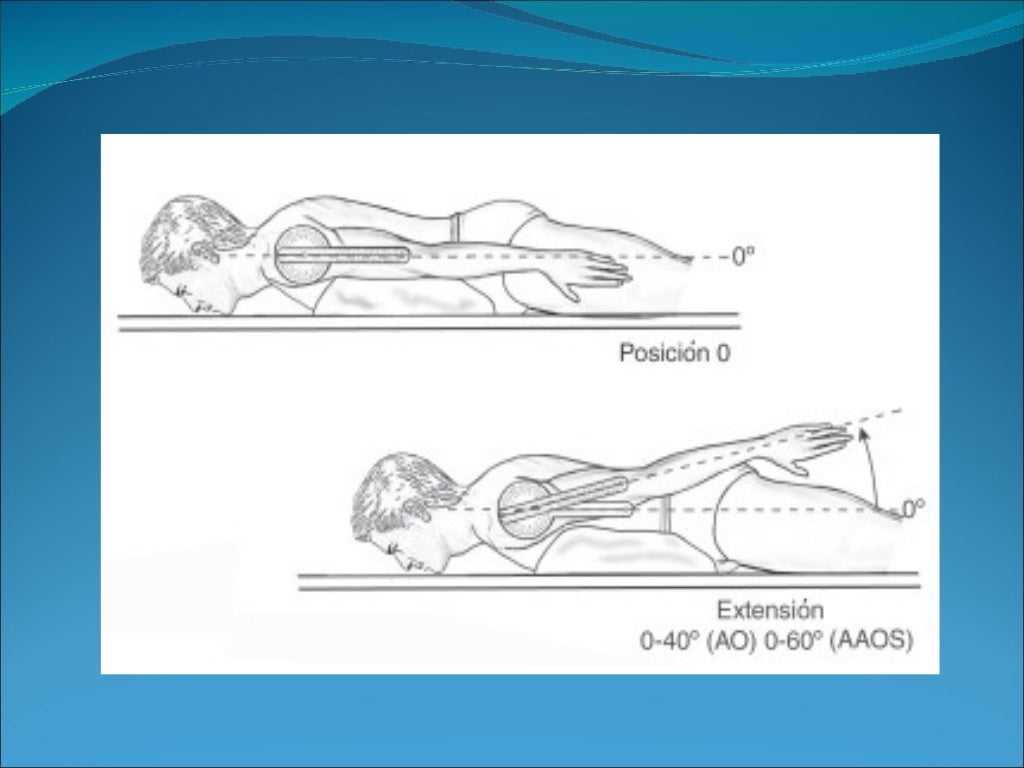 0°

Posición 0

0°

Extensión
0-40° (AO) 0-60° (AAOS)